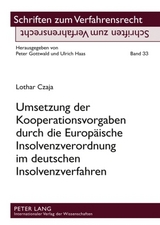 Schriften zum Verfahrensrecht
Schriften zum Verfahrensrecht

Herausgegeben von
Peter Gottwald und Ulrich Haas

Band 33

Lothar Czaja

Umsetzung der Kooperationsvorgaben durch die Europäische Insolvenzverordnung im deutschen Insolvenzverfahren

PETER LANG
Internationaler Verlag der Wissenschaften